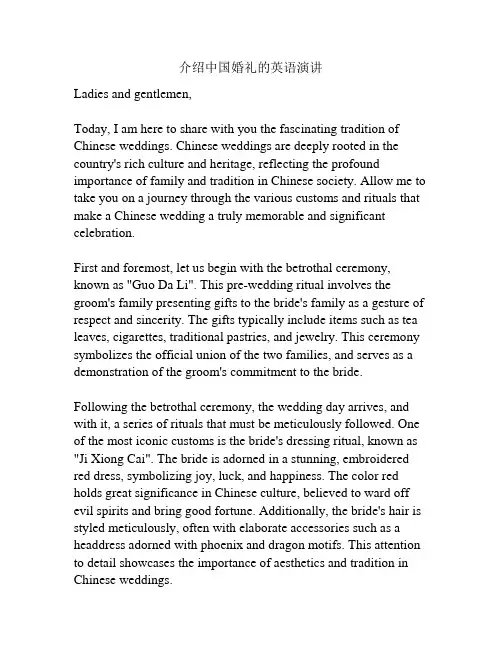 介绍中国婚礼的英语演讲

Ladies and gentlemen,

Today, I am here to share with you the fascinating tradition of Chinese weddings. Chinese weddings are deeply rooted in the country's rich culture and heritage, reflecting the profound importance of family and tradition in Chinese society. Allow me to take you on a journey through the various customs and rituals that make a Chinese wedding a truly memorable and significant celebration.

First and foremost, let us begin with the betrothal ceremony, known as "Guo Da Li". This pre-wedding ritual involves the groom's family presenting gifts to the bride's family as a gesture of respect and sincerity. The gifts typically include items such as tea leaves, cigarettes, traditional pastries, and jewelry. This ceremony symbolizes the official union of the two families, and serves as a demonstration of the groom's commitment to the bride.

Following the betrothal ceremony, the wedding day arrives, and with it, a series of rituals that must be meticulously followed. One of the most iconic customs is the bride's dressing ritual, known as "Ji Xiong Cai". The bride is adorned in a stunning, embroidered red dress, symbolizing joy, luck, and happiness. The color red holds great significance in Chinese culture, believed to ward off evil spirits and bring good fortune. Additionally, the bride's hair is styled meticulously, often with elaborate accessories such as a headdress adorned with phoenix and dragon motifs. This attention to detail showcases the importance of aesthetics and tradition in Chinese weddings.